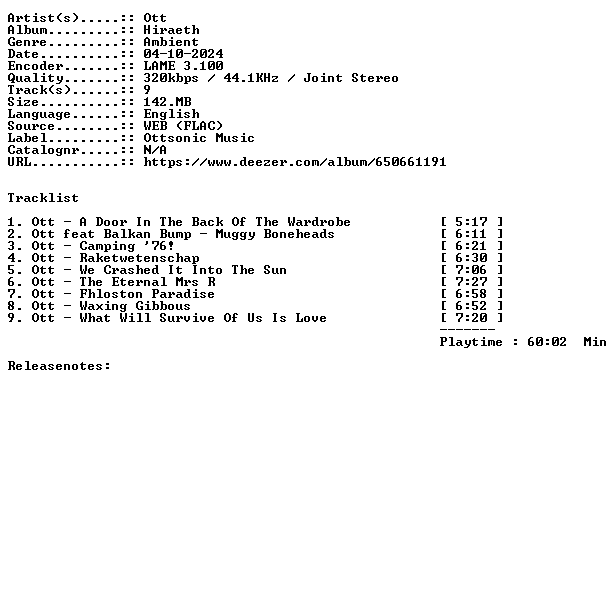 Artist(s).....:: Ott
Album.........:: Hiraeth
Genre.........:: Ambient
Date..........:: 04-10-2024
Encoder.......:: LAME 3.100
Quality.......:: 320kbps / 44.1KHz / Joint Stereo
Track(s)......:: 9
Size..........:: 142.MB
Language......:: English
Source........:: WEB (FLAC)
Label.........:: Ottsonic Music
Catalognr.....:: N/A
URL...........:: https://www.deezer.com/album/650661191

Tracklist

1. Ott - A Door In The Back Of The Wardrobe [ 5:17 ]
2. Ott feat Balkan Bump - Muggy Boneheads [ 6:11 ]
3. Ott - Camping '76! [ 6:21 ]
4. Ott - Raketwetenschap [ 6:30 ]
5. Ott - We Crashed It Into The Sun [ 7:06 ]
6. Ott - The Eternal Mrs R [ 7:27 ]
7. Ott - Fhloston Paradise [ 6:58 ]
8. Ott - Waxing Gibbous [ 6:52 ]
9. Ott - What Will Survive Of Us Is Love [ 7:20 ]
-------
Playtime : 60:02 Min

Releasenotes: